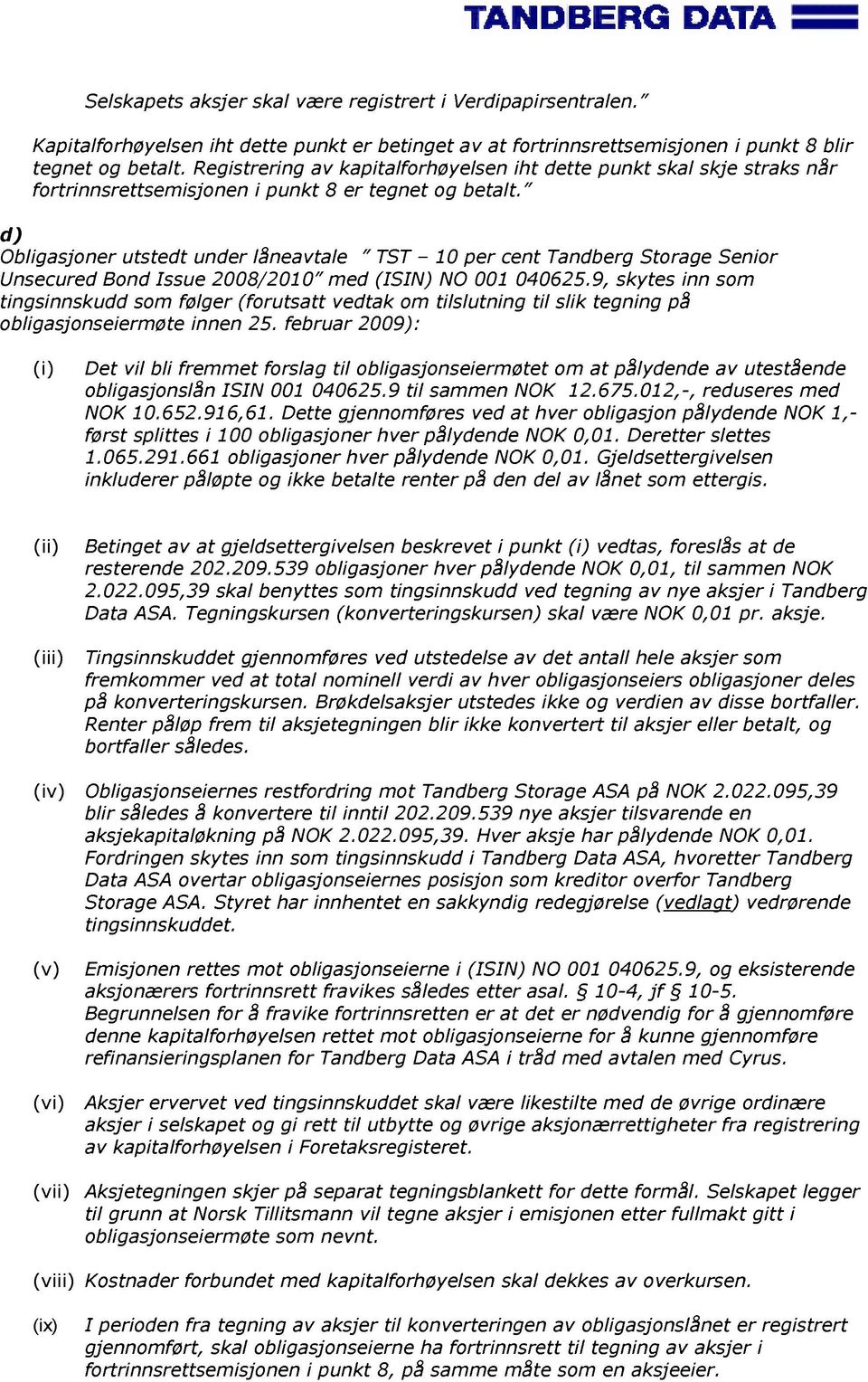 TANDBERG DATA

Selskapets aksjer skal være registrert i Verdipapirsentralen."

Kapitalforhøyelsen iht dette punkt er betinget av at fortrinnsrettsemisjonen i punkt 8 blir tegnet og betalt. Registrering av kapitalforhøyelsen iht dette punkt skal skje straks når fortrinnsrettsemisjonen i punkt 8 er tegnet og betalt."

d)
Obligasjoner utstedt under låneavtale " TST – 10 per cent Tandberg Storage Senior Unsecured Bond Issue 2008/2010" med (ISIN) NO 001 040625.9, skytes inn som tingsinnskudd som følger (forutsatt vedtak om tilslutning til slik tegning på obligasjonseiermøte innen 25. februar 2009):

(i) Det vil bli fremmet forslag til obligasjonseiermøtet om at pålydende av utestående obligasjonslån ISIN 001 040625.9 til sammen NOK 12.675.012,-, reduseres med NOK 10.652.916,61. Dette gjennomføres ved at hver obligasjon pålydende NOK 1,- først splittes i 100 obligasjoner hver pålydende NOK 0,01. Deretter slettes 1.065.291.661 obligasjoner hver pålydende NOK 0,01. Gjeldsettergivelsen inkluderer påløpte og ikke betalte renter på den del av lånet som ettergis.

(ii) Betinget av at gjeldsettergivelsen beskrevet i punkt (i) vedtas, foreslås at de resterende 202.209.539 obligasjoner hver pålydende NOK 0,01, til sammen NOK 2.022.095,39 skal benyttes som tingsinnskudd ved tegning av nye aksjer i Tandberg Data ASA. Tegningskursen (konverteringskursen) skal være NOK 0,01 pr. aksje.

(iii) Tingsinnskuddet gjennomføres ved utstedelse av det antall hele aksjer som fremkommer ved at total nominell verdi av hver obligasjonseiers obligasjoner deles på konverteringskursen. Brøkdelsaksjer utstedes ikke og verdien av disse bortfaller. Renter påløp frem til aksjetegningen blir ikke konvertert til aksjer eller betalt, og bortfaller således.

(iv) Obligasjonseiernes restfordring mot Tandberg Storage ASA på NOK 2.022.095,39 blir således å konvertere til inntil 202.209.539 nye aksjer tilsvarende en aksjekapitaløkning på NOK 2.022.095,39. Hver aksje har pålydende NOK 0,01. Fordringen skytes inn som tingsinnskudd i Tandberg Data ASA, hvoretter Tandberg Data ASA overtar obligasjonseiernes posisjon som kreditor overfor Tandberg Storage ASA. Styret har innhentet en sakkyndig redegjørelse (vedlagt) vedrørende tingsinnskuddet.

(v) Emisjonen rettes mot obligasjonseierne i (ISIN) NO 001 040625.9, og eksisterende aksjonærers fortrinnsrett fravikes således etter asal. § 10-4, jf § 10-5. Begrunnelsen for å fravike fortrinnsretten er at det er nødvendig for å gjennomføre denne kapitalforhøyelsen rettet mot obligasjonseierne for å kunne gjennomføre refinansieringsplanen for Tandberg Data ASA i tråd med avtalen med Cyrus.

(vi) Aksjer ervervet ved tingsinnskuddet skal være likestilte med de øvrige ordinære aksjer i selskapet og gi rett til utbytte og øvrige aksjonærrettigheter fra registrering av kapitalforhøyelsen i Foretaksregisteret.

(vii) Aksjetegningen skjer på separat tegningsblankett for dette formål. Selskapet legger til grunn at Norsk Tillitsmann vil tegne aksjer i emisjonen etter fullmakt gitt i obligasjonseiermøte som nevnt.

(viii) Kostnader forbundet med kapitalforhøyelsen skal dekkes av overkursen.

(ix) I perioden fra tegning av aksjer til konverteringen av obligasjonslånet er registrert gjennomført, skal obligasjonseierne ha fortrinnsrett til tegning av aksjer i fortrinnsrettsemisjonen i punkt 8, på samme måte som en aksjeeier.